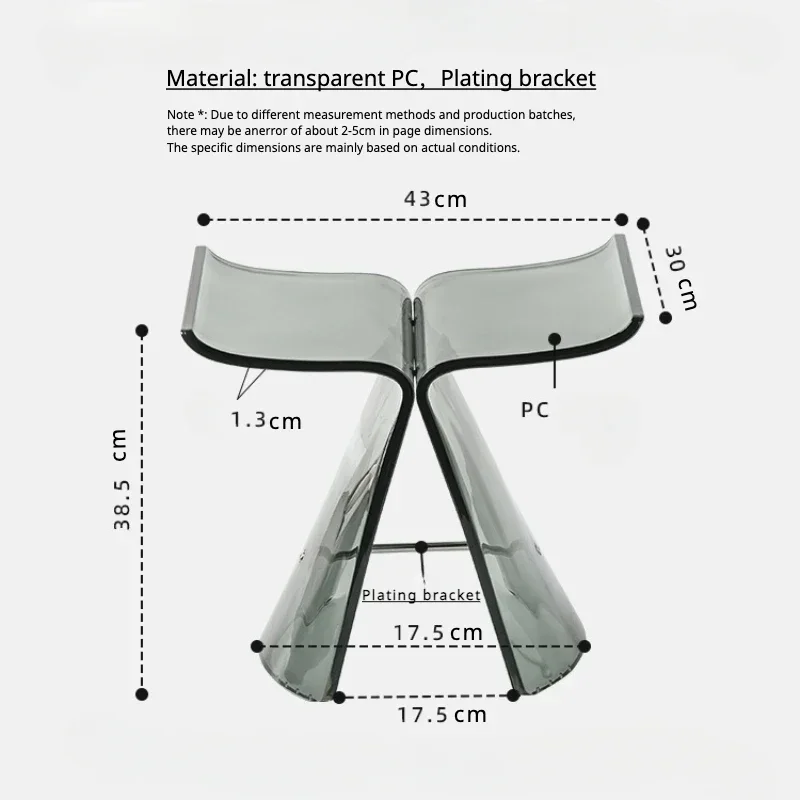 Material: transparent PC, Plating bracket

Note *: Due to different measurement methods and production batches, there may be anerror of about 2-5cm in page dimensions.
The specific dimensions are mainly based on actual conditions.

43cm

30 cm

38.5 cm

1.3cm

PC

Plating bracket

17.5cm

17.5cm